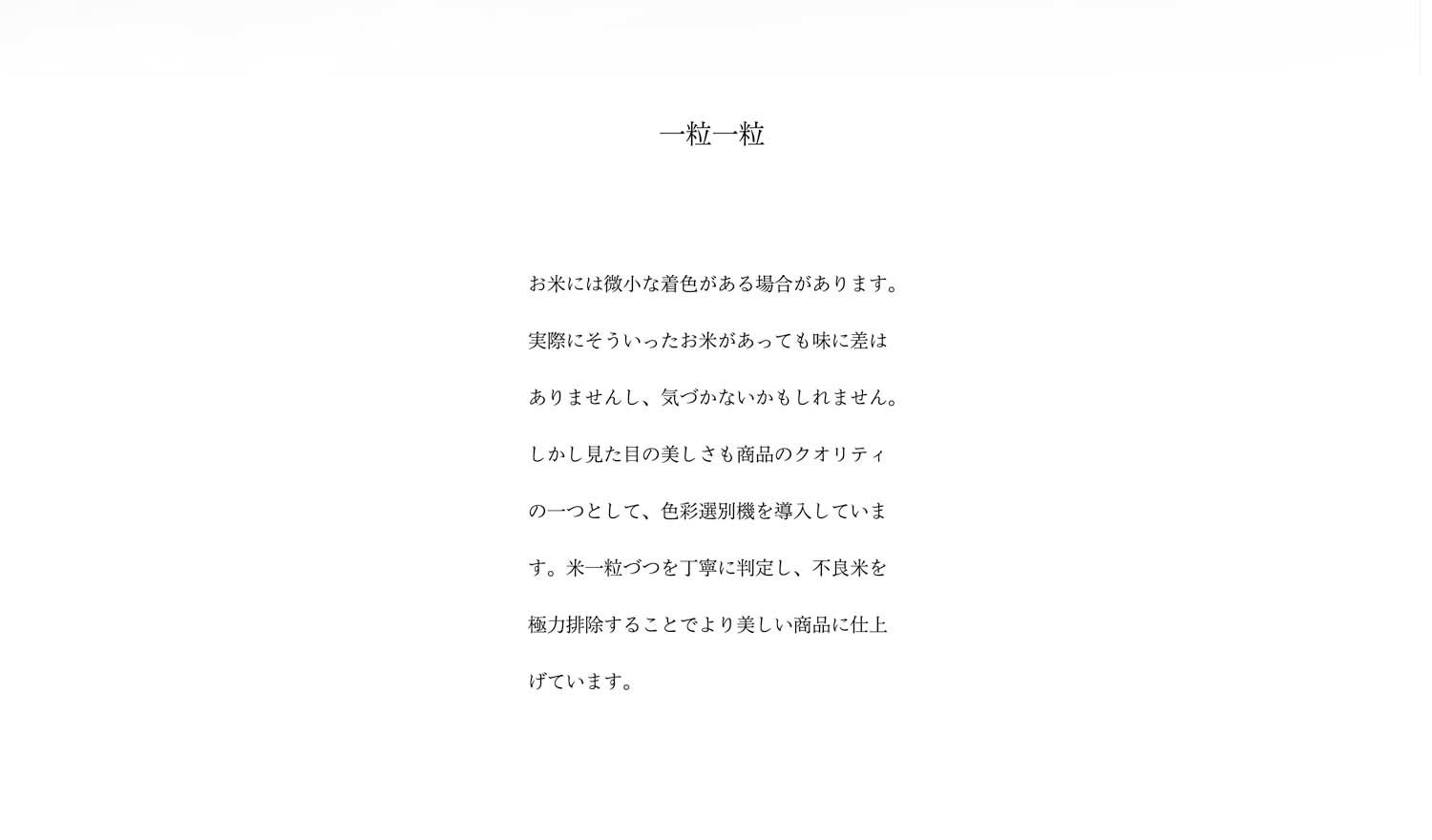 一粒一粒

お米には微小な着色がある場合があります。実際にそういったお米があっても味に差はありませんし、気づかないかもしれません。しかし見た目の美しさも商品のクオリティの一つとして、色彩選別機を導入しています。米一粒づつを丁寧に判定し、不良米を極力排除することでより美しい商品に仕上げています。